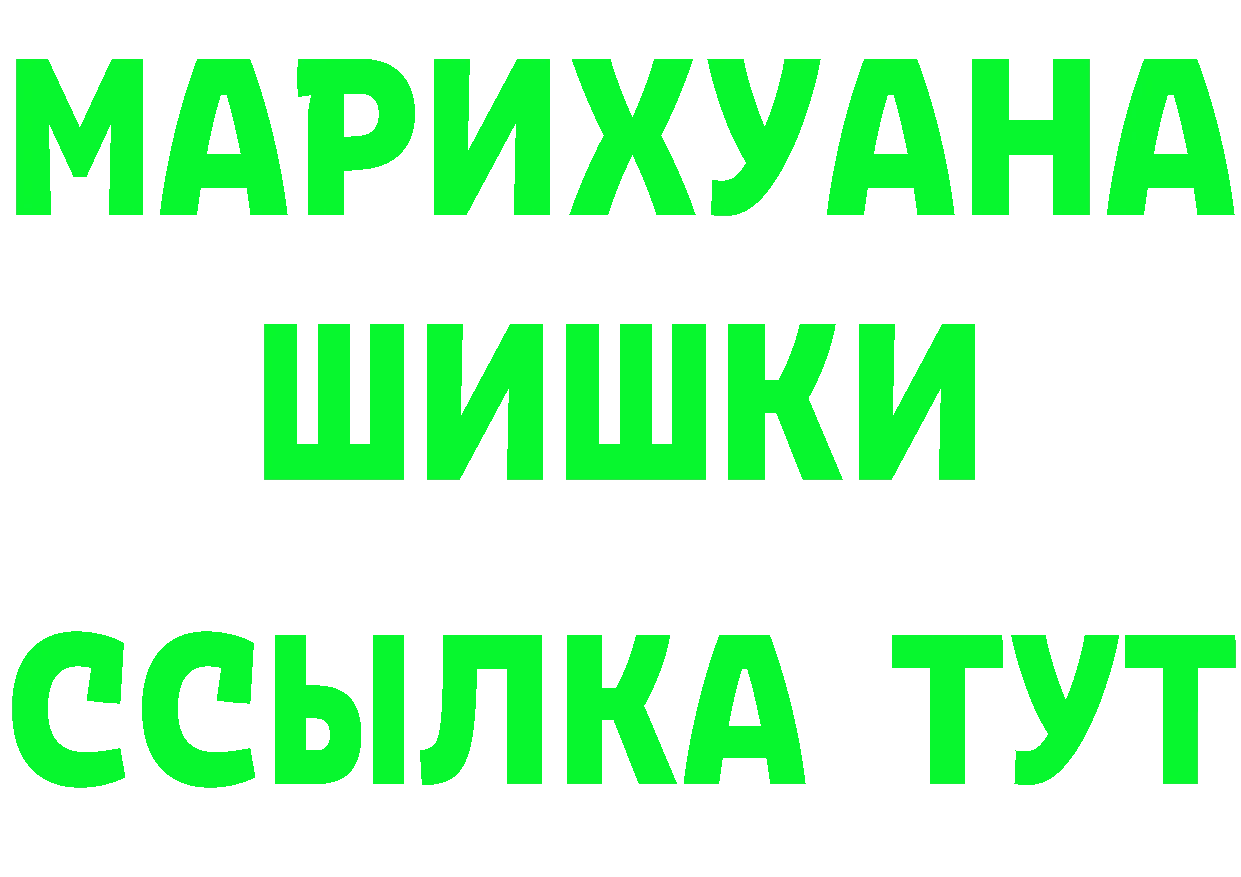 МАРИХУАНА
ШИШКИ
ССЫЛКА ТУТ